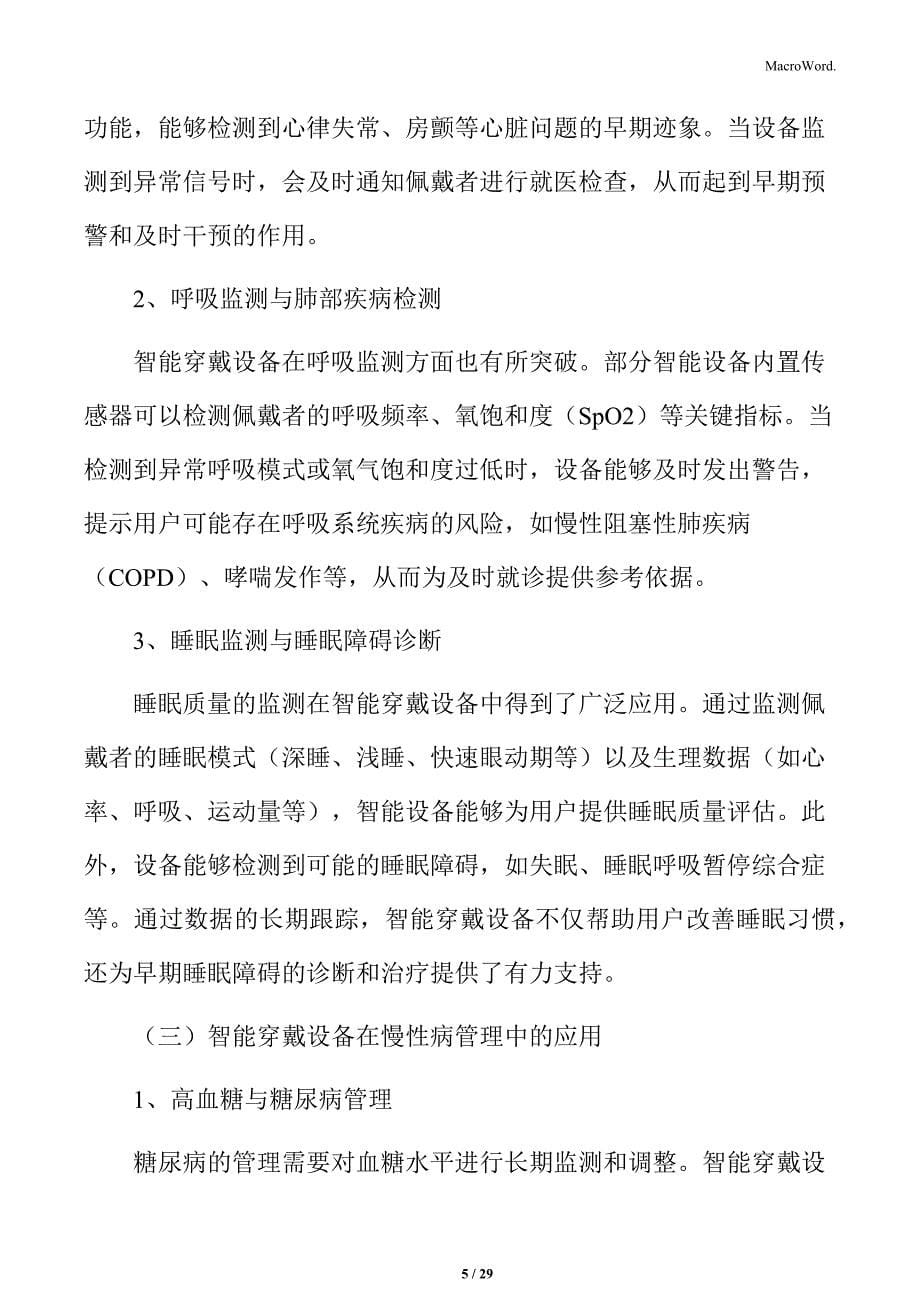 MacroWord.

功能，能够检测到心律失常、房颤等心脏问题的早期迹象。当设备监测到异常信号时，会及时通知佩戴者进行就医检查，从而起到早期预警和及时干预的作用。

2、呼吸监测与肺部疾病检测

智能穿戴设备在呼吸监测方面也有所突破。部分智能设备内置传感器可以检测佩戴者的呼吸频率、氧饱和度（SpO2）等关键指标。当检测到异常呼吸模式或氧气饱和度过低时，设备能够及时发出警告，提示用户可能存在呼吸系统疾病的风险，如慢性阻塞性肺疾病（COPD）、哮喘发作等，从而为及时就诊提供参考依据。

3、睡眠监测与睡眠障碍诊断

睡眠质量的监测在智能穿戴设备中得到了广泛应用。通过监测佩戴者的睡眠模式（深睡、浅睡、快速眼动期等）以及生理数据（如心率、呼吸、运动量等），智能设备能够为用户提供睡眠质量评估。此外，设备能够检测到可能的睡眠障碍，如失眠、睡眠呼吸暂停综合症等。通过数据的长期跟踪，智能穿戴设备不仅帮助用户改善睡眠习惯，还为早期睡眠障碍的诊断和治疗提供了有力支持。

（三）智能穿戴设备在慢性病管理中的应用

1、高血糖与糖尿病管理

糖尿病的管理需要对血糖水平进行长期监测和调整。智能穿戴设

5 / 29